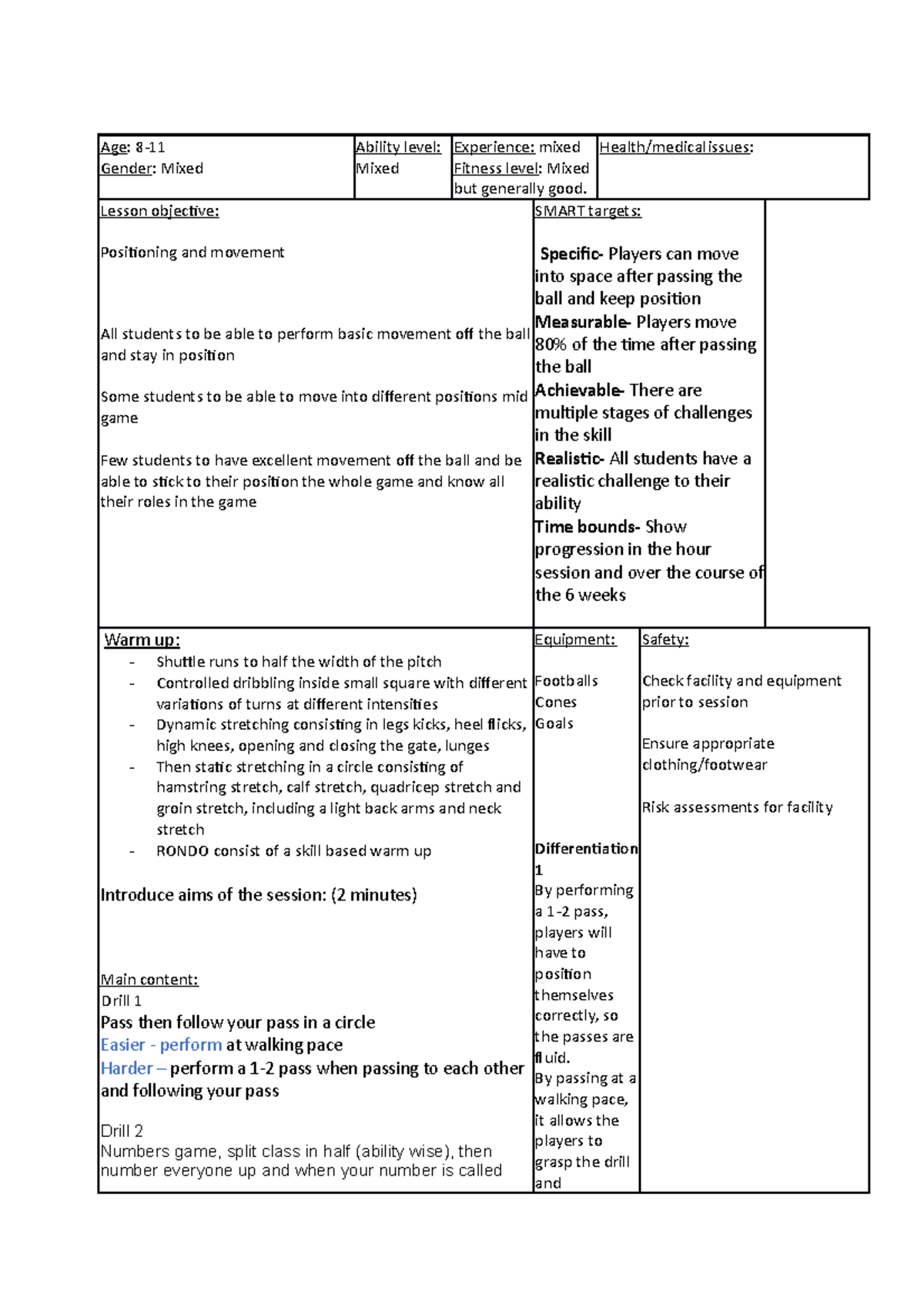 Age: 8-11
Gender: Mixed

Ability level:
Mixed

Experience: mixed
Fitness level: Mixed but generally good.

Health/medical issues:

Lesson objective:

Positioning and movement

All students to be able to perform basic movement off the ball and stay in position

Some students to be able to move into different positions mid game

Few students to have excellent movement off the ball and be able to stick to their position the whole game and know all their roles in the game

SMART targets:

Specific- Players can move into space after passing the ball and keep position
Measurable- Players move 80% of the time after passing the ball
Achievable- There are multiple stages of challenges in the skill
Realistic- All students have a realistic challenge to their ability
Time bounds- Show progression in the hour session and over the course of the 6 weeks

Warm up:
- Shuttle runs to half the width of the pitch
- Controlled dribbling inside small square with different variations of turns at different intensities
- Dynamic stretching consisting in legs kicks, heel flicks, high knees, opening and closing the gate, lunges
- Then static stretching in a circle consisting of hamstring stretch, calf stretch, quadricep stretch and groin stretch, including a light back arms and neck stretch
- RONDO consist of a skill based warm up

Introduce aims of the session: (2 minutes)

Main content:
Drill 1
Pass then follow your pass in a circle
Easier - perform at walking pace
Harder – perform a 1-2 pass when passing to each other and following your pass

Drill 2
Numbers game, split class in half (ability wise), then number everyone up and when your number is called

Equipment:

Footballs
Cones
Goals

Differentiation 1
By performing a 1-2 pass, players will have to position themselves correctly, so the passes are fluid.
By passing at a walking pace, it allows the players to grasp the drill and

Safety:

Check facility and equipment prior to session

Ensure appropriate clothing/footwear

Risk assessments for facility